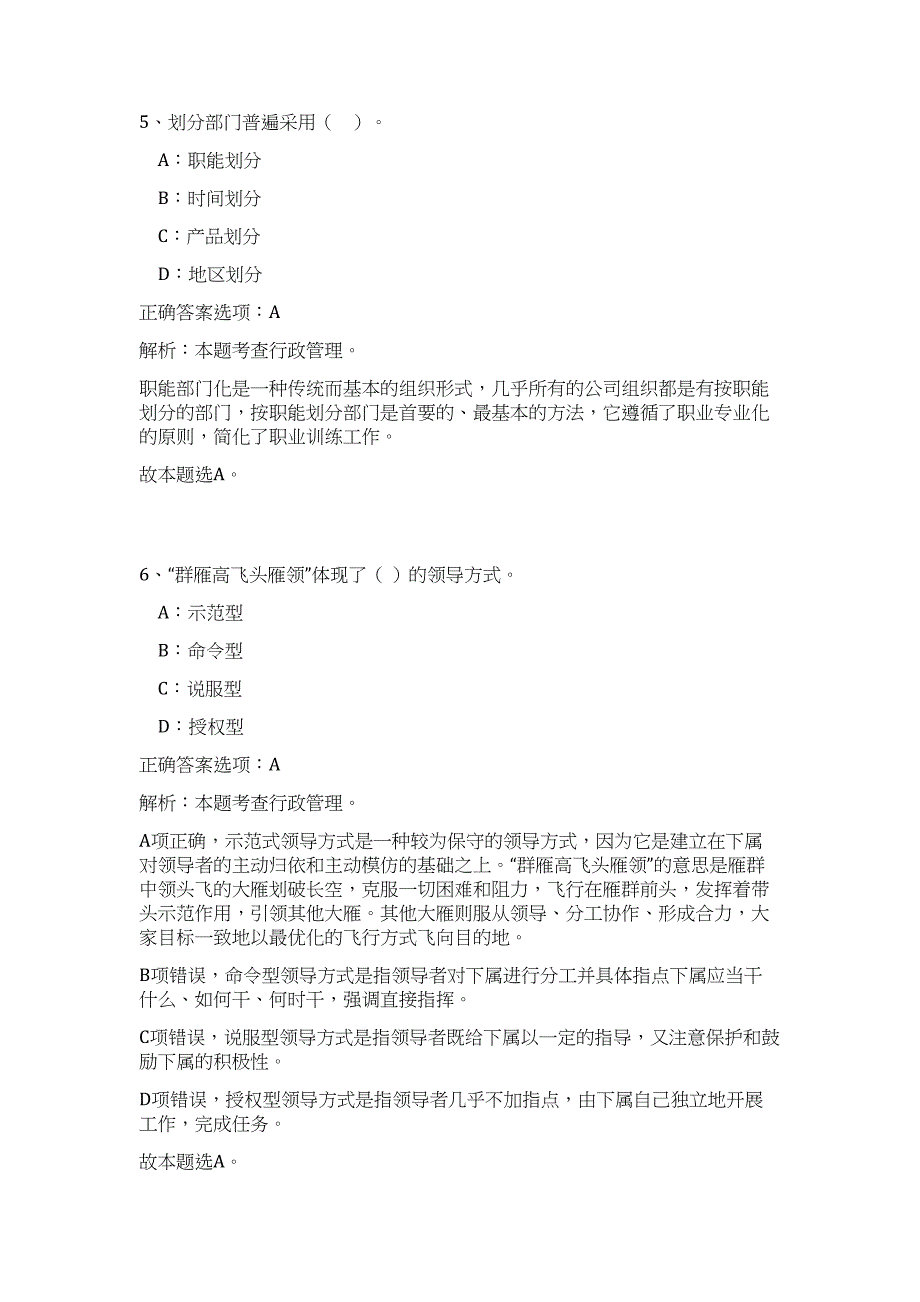 5、划分部门普遍采用（　）。

A：职能划分

B：时间划分

C：产品划分

D：地区划分

正确答案选项：A

解析：本题考查行政管理。

职能部门化是一种传统而基本的组织形式，几乎所有的公司组织都是有按职能划分的部门，按职能划分部门是首要的、最基本的方法，它遵循了职业专业化的原则，简化了职业训练工作。

故本题选A。

6、“群雁高飞头雁领”体现了（ ）的领导方式。

A：示范型

B：命令型

C：说服型

D：授权型

正确答案选项：A

解析：本题考查行政管理。

A项正确，示范式领导方式是一种较为保守的领导方式，因为它是建立在下属对领导者的主动归依和主动模仿的基础之上。“群雁高飞头雁领”的意思是雁群中领头飞的大雁划破长空，克服一切困难和阻力，飞行在雁群前头，发挥着带头示范作用，引领其他大雁。其他大雁则服从领导、分工协作、形成合力，大家目标一致地以最优化的飞行方式飞向目的地。

B项错误，命令型领导方式是指领导者对下属进行分工并具体指点下属应当干什么、如何干、何时干，强调直接指挥。

C项错误，说服型领导方式是指领导者既给下属以一定的指导，又注意保护和鼓励下属的积极性。

D项错误，授权型领导方式是指领导者几乎不加指点，由下属自己独立地开展工作，完成任务。

故本题选A。